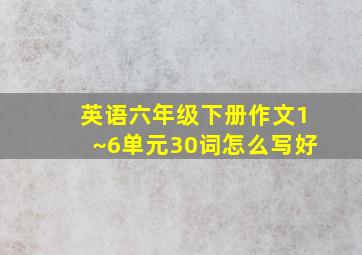 英语六年级下册作文1~6单元30词怎么写好